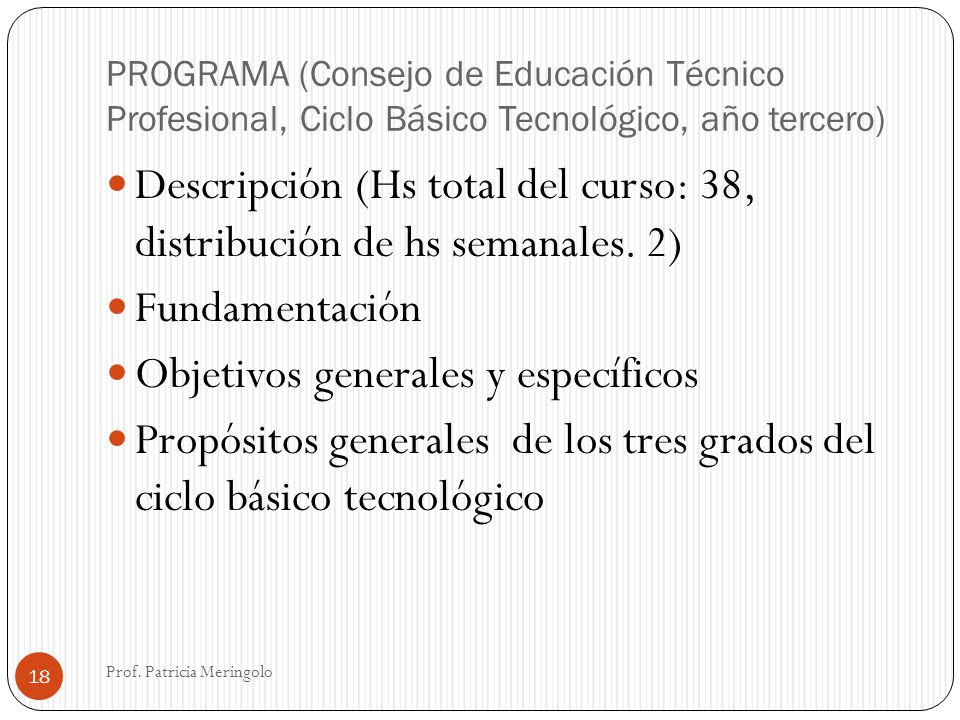 PROGRAMA (Consejo de Educación Técnico Profesional, Ciclo Básico Tecnológico, año tercero)

Descripción (Hs total del curso: 38, distribución de hs semanales. 2)

Fundamentación

Objetivos generales y específicos

Propósitos generales de los tres grados del ciclo básico tecnológico

18

Prof. Patricia Meringolo